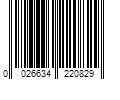 0 026634 220829